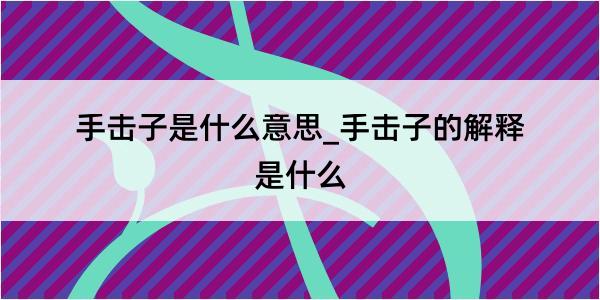 手击子是什么意思_手击子的解释是什么